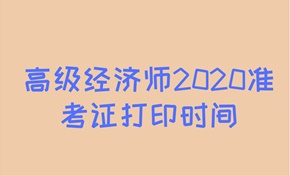 高级经济师2020准考证打印时间